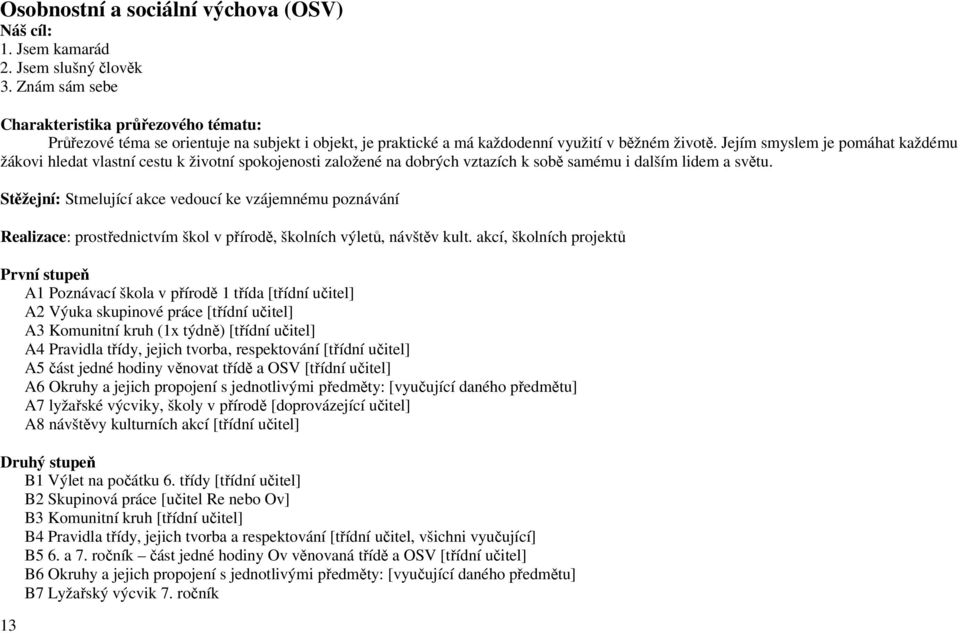 Osobnostní a sociální výchova (OSV)
Náš cíl:
1. Jsem kamarád
2. Jsem slušný člověk
3. Znám sám sebe

Charakteristika průřezového tématu:
Průřezové téma se orientuje na subjekt i objekt, je praktické a má každodenní využití v běžném životě. Jejím smyslem je pomáhat každému žákovi hledat vlastní cestu k životní spokojenosti založené na dobrých vztazích k sobě samému i dalším lidem a světu.

Stěžejní: Stmelující akce vedoucí ke vzájemnému poznávání

Realizace: prostřednictvím škol v přírodě, školních výletů, návštěv kult. akcí, školních projektů

První stupeň
A1 Poznávací škola v přírodě 1 třída [třídní učitel]
A2 Výuka skupinové práce [třídní učitel]
A3 Komunitní kruh (1x týdně) [třídní učitel]
A4 Pravidla třídy, jejich tvorba, respektování [třídní učitel]
A5 část jedné hodiny věnovat třídě a OSV [třídní učitel]
A6 Okruhy a jejich propojení s jednotlivými předměty: [vyučující daného předmětu]
A7 lyžařské výcviky, školy v přírodě [doprovázející učitel]
A8 návštěvy kulturních akcí [třídní učitel]

Druhý stupeň
B1 Výlet na počátku 6. třídy [třídní učitel]
B2 Skupinová práce [učitel Re nebo Ov]
B3 Komunitní kruh [třídní učitel]
B4 Pravidla třídy, jejich tvorba a respektování [třídní učitel, všichni vyučující]
B5 6. a 7. ročník – část jedné hodiny Ov věnovaná třídě a OSV [třídní učitel]
B6 Okruhy a jejich propojení s jednotlivými předměty: [vyučující daného předmětu]
B7 Lyžařský výcvik 7. ročník

13